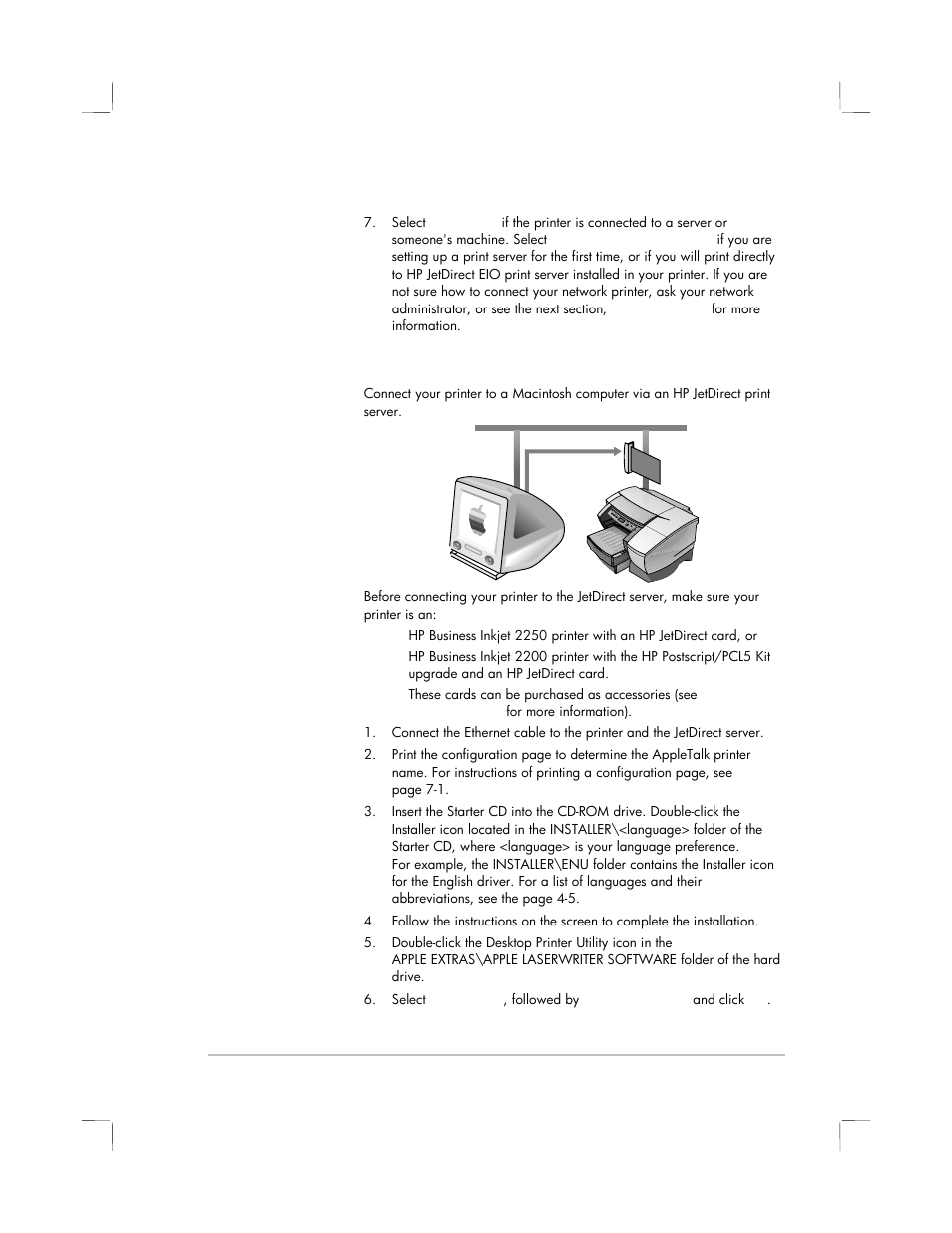 7. Select if the printer is connected to a server or someone's machine. Select if you are setting up a print server for the first time, or if you will print directly to HP JetDirect EIO print server installed in your printer. If you are not sure how to connect your network printer, ask your network administrator, or see the next section, for more information.

Connect your printer to a Macintosh computer via an HP JetDirect print server.

Before connecting your printer to the JetDirect server, make sure your printer is an:

HP Business Inkjet 2250 printer with an HP JetDirect card, or

HP Business Inkjet 2200 printer with the HP Postscript/PCL5 Kit upgrade and an HP JetDirect card.

These cards can be purchased as accessories (see for more information).

1. Connect the Ethernet cable to the printer and the JetDirect server.

2. Print the configuration page to determine the AppleTalk printer name. For instructions of printing a configuration page, see page 7-1.

3. Insert the Starter CD into the CD-ROM drive. Double-click the Installer icon located in the INSTALLER\<language> folder of the Starter CD, where <language> is your language preference. For example, the INSTALLER\ENU folder contains the Installer icon for the English driver. For a list of languages and their abbreviations, see the page 4-5.

4. Follow the instructions on the screen to complete the installation.

5. Double-click the Desktop Printer Utility icon in the APPLE EXTRAS\APPLE LASERWRITER SOFTWARE folder of the hard drive.

6. Select , followed by and click .